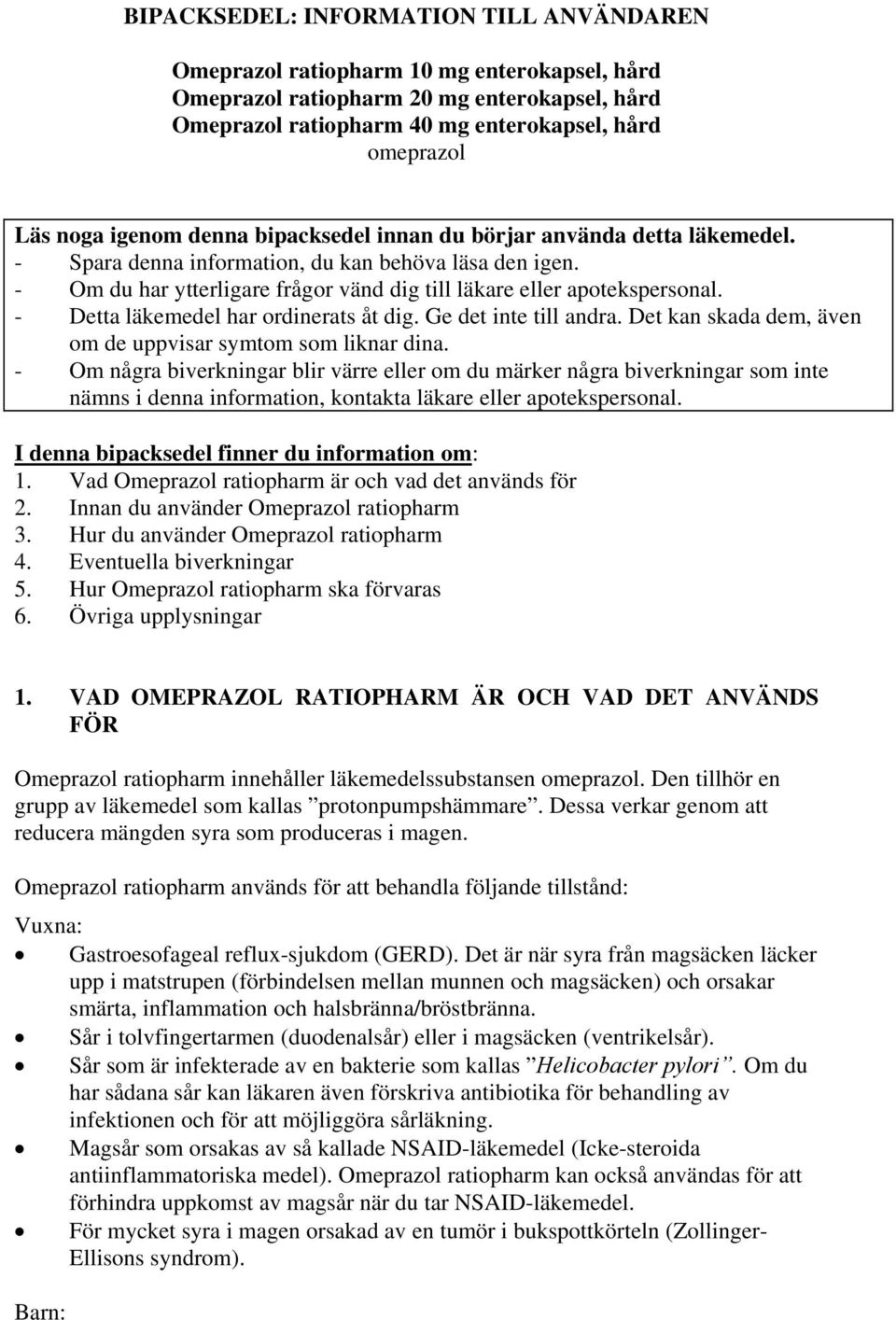 BIPACKSEDEL: INFORMATION TILL ANVÄNDAREN

Omeprazol ratiopharm 10 mg enterokapsel, hård
Omeprazol ratiopharm 20 mg enterokapsel, hård
Omeprazol ratiopharm 40 mg enterokapsel, hård
omeprazol

Läs noga igenom denna bipacksedel innan du börjar använda detta läkemedel.
- Spara denna information, du kan behöva läsa den igen.
- Om du har ytterligare frågor vänd dig till läkare eller apotekspersonal.
- Detta läkemedel har ordinerats åt dig. Ge det inte till andra. Det kan skada dem, även om de uppvisar symtom som liknar dina.
- Om några biverkningar blir värre eller om du märker några biverkningar som inte nämns i denna information, kontakta läkare eller apotekspersonal.

I denna bipacksedel finner du information om:
1. Vad Omeprazol ratiopharm är och vad det används för
2. Innan du använder Omeprazol ratiopharm
3. Hur du använder Omeprazol ratiopharm
4. Eventuella biverkningar
5. Hur Omeprazol ratiopharm ska förvaras
6. Övriga upplysningar

1. VAD OMEPRAZOL RATIOPHARM ÄR OCH VAD DET ANVÄNDS FÖR

Omeprazol ratiopharm innehåller läkemedelssubstansen omeprazol. Den tillhör en grupp av läkemedel som kallas ”protonpumpshämmare”. Dessa verkar genom att reducera mängden syra som produceras i magen.

Omeprazol ratiopharm används för att behandla följande tillstånd:

Vuxna:
• Gastroesofageal reflux-sjukdom (GERD). Det är när syra från magsäcken läcker upp i matstrupen (förbindelsen mellan munnen och magsäcken) och orsakar smärta, inflammation och halsbränna/bröstbränna.
• Sår i tolvfingertarmen (duodenalsår) eller i magsäcken (ventrikelsår).
• Sår som är infekterade av en bakterie som kallas ”Helicobacter pylori”. Om du har sådana sår kan läkaren även förskriva antibiotika för behandling av infektionen och för att möjliggöra sårläkning.
• Magsår som orsakas av så kallade NSAID-läkemedel (Icke-steroida antiinflammatoriska medel). Omeprazol ratiopharm kan också användas för att förhindra uppkomst av magsår när du tar NSAID-läkemedel.
• För mycket syra i magen orsakad av en tumör i bukspottkörteln (Zollinger-Ellisons syndrom).

Barn: